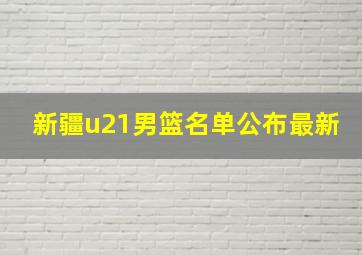 新疆u21男篮名单公布最新